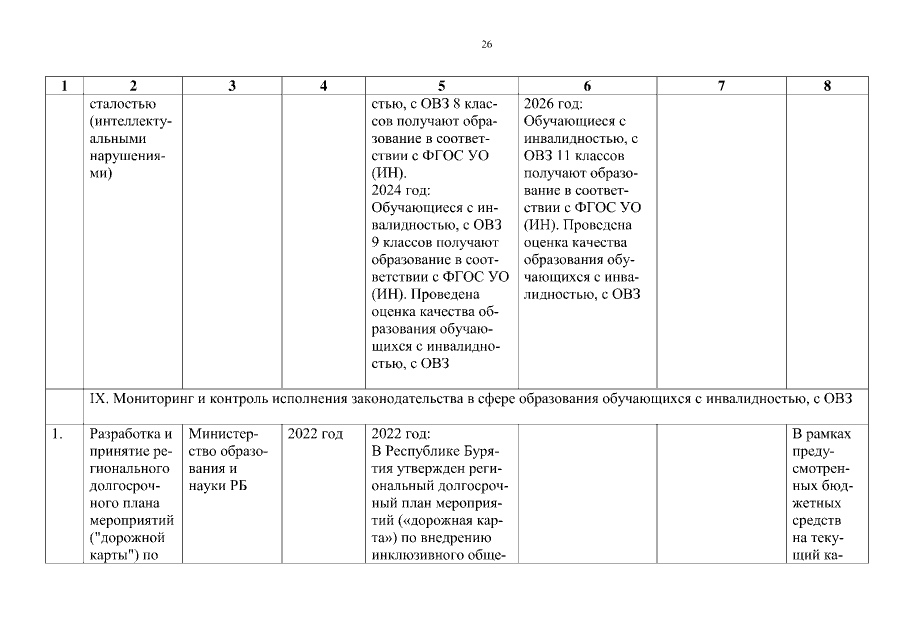 26

| 1 | 2 | 3 | 4 | 5 | 6 | 7 | 8 |
|---|---|---|---|---|---|---|---|
| | сталостью (интеллектуальными нарушениями) | | | стью, с ОВЗ 8 классов получают образование в соответствии с ФГОС УО (ИН). 2024 год: Обучающиеся с инвалидностью, с ОВЗ 9 классов получают образование в соответствии с ФГОС УО (ИН). Проведена оценка качества образования обучающихся с инвалидностью, с ОВЗ | 2026 год: Обучающиеся с инвалидностью, с ОВЗ 11 классов получают образование в соответствии с ФГОС УО (ИН). Проведена оценка качества образования обучающихся с инвалидностью, с ОВЗ | | |
| | IX. Мониторинг и контроль исполнения законодательства в сфере образования обучающихся с инвалидностью, с ОВЗ | | | | | | |
| 1. | Разработка и принятие регионального долгосрочного плана мероприятий ("дорожной карты") по | Министерство образования и науки РБ | 2022 год | 2022 год: В Республике Бурятия утвержден региональный долгосрочный план мероприятий («дорожная карта») по внедрению инклюзивного обще- | | | В рамках предусмотренных бюджетных средств на текущий ка- |